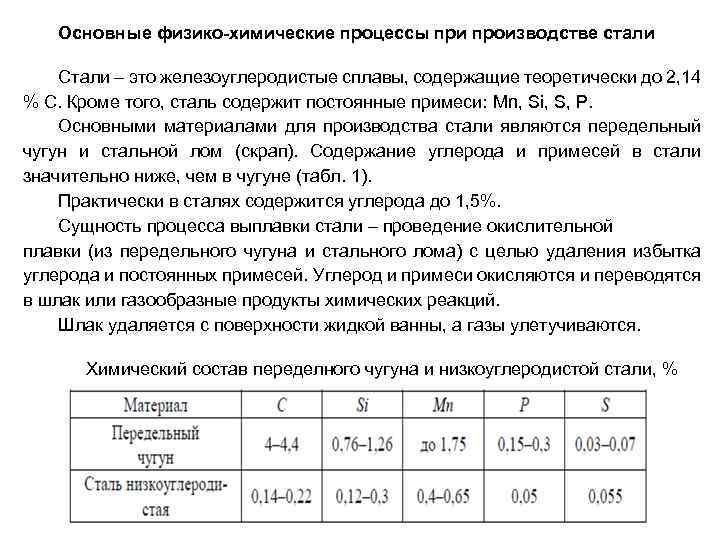 Основные физико-химические процессы при производстве стали

Стали – это железоуглеродистые сплавы, содержащие теоретически до 2,14 % С. Кроме того, сталь содержит постоянные примеси: Mn, Si, S, P.

Основными материалами для производства стали являются передельный чугун и стальной лом (скрап). Содержание углерода и примесей в стали значительно ниже, чем в чугуне (табл. 1).

Практически в сталях содержится углерода до 1,5%.

Сущность процесса выплавки стали – проведение окислительной плавки (из передельного чугуна и стального лома) с целью удаления избытка углерода и постоянных примесей. Углерод и примеси окисляются и переводятся в шлак или газообразные продукты химических реакций.

Шлак удаляется с поверхности жидкой ванны, а газы улетучиваются.

Химический состав переделного чугуна и низкоуглеродистой стали, %

| Материал | C | Si | Mn | P | S |
|---|---|---|---|---|---|
| Передельный чугун | 4–4,4 | 0,76–1,26 | до 1,75 | 0,15–0,3 | 0,03–0,07 |
| Сталь низкоуглеродистая | 0,14–0,22 | 0,12–0,3 | 0,4–0,65 | 0,05 | 0,055 |